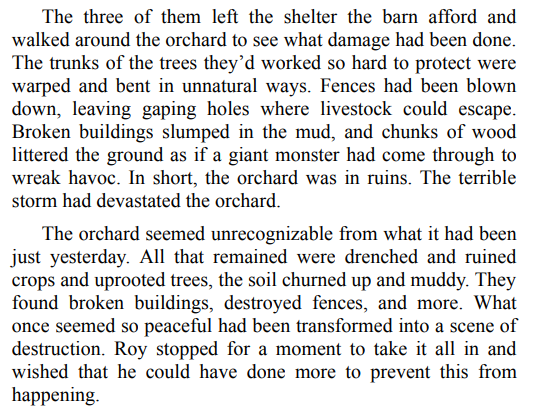 The three of them left the shelter the barn afford and walked around the orchard to see what damage had been done. The trunks of the trees they'd worked so hard to protect were warped and bent in unnatural ways. Fences had been blown down, leaving gaping holes where livestock could escape. Broken buildings slumped in the mud, and chunks of wood littered the ground as if a giant monster had come through to wreak havoc. In short, the orchard was in ruins. The terrible storm had devastated the orchard.

The orchard seemed unrecognizable from what it had been just yesterday. All that remained were drenched and ruined crops and uprooted trees, the soil churned up and muddy. They found broken buildings, destroyed fences, and more. What once seemed so peaceful had been transformed into a scene of destruction. Roy stopped for a moment to take it all in and wished that he could have done more to prevent this from happening.